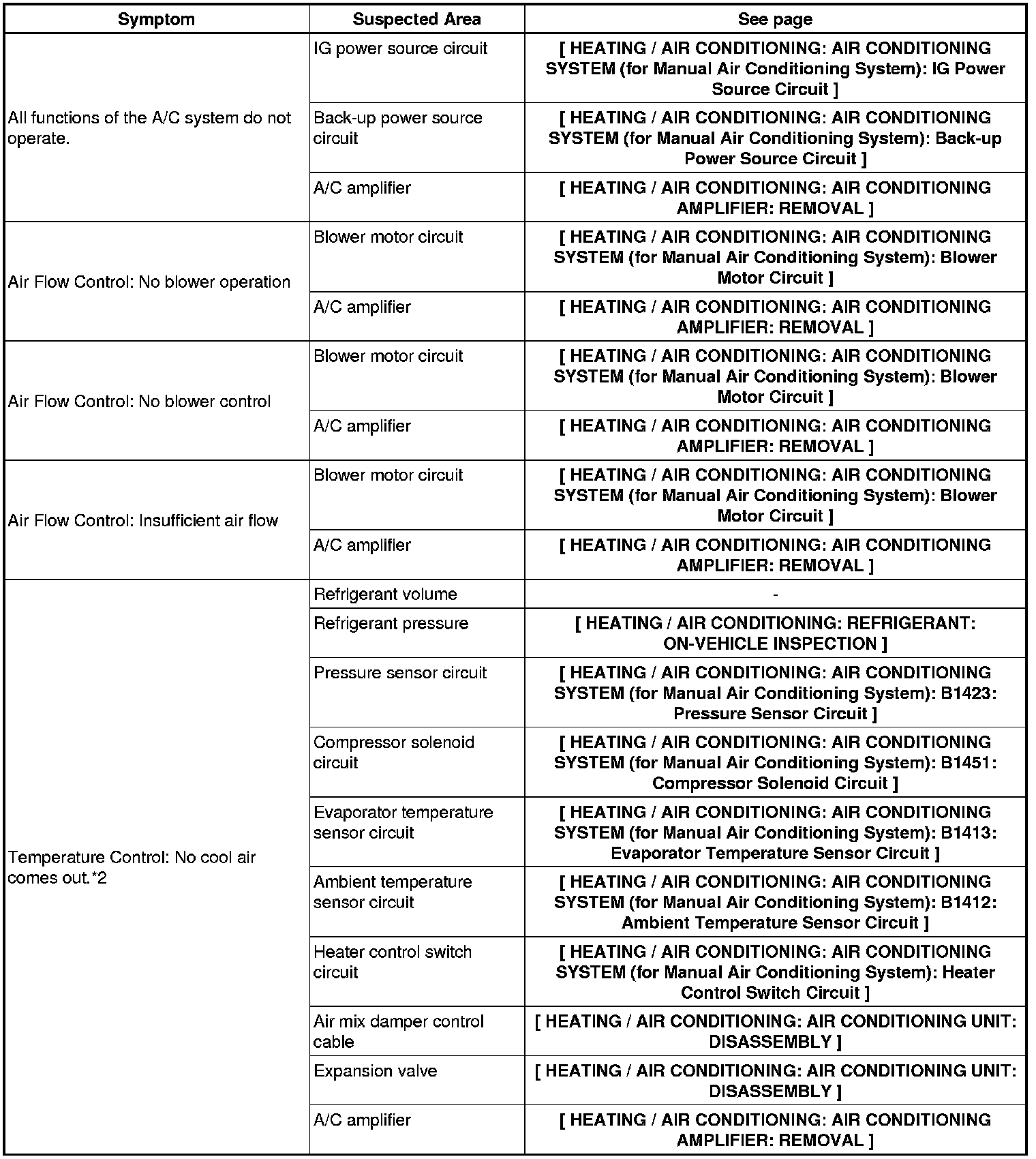 | Symptom | Suspected Area | See page |
|---|---|---|
| All functions of the A/C system do not operate. | IG power source circuit | [ HEATING / AIR CONDITIONING: AIR CONDITIONING SYSTEM (for Manual Air Conditioning System): IG Power Source Circuit ] |
| | Back-up power source circuit | [ HEATING / AIR CONDITIONING: AIR CONDITIONING SYSTEM (for Manual Air Conditioning System): Back-up Power Source Circuit ] |
| | A/C amplifier | [ HEATING / AIR CONDITIONING: AIR CONDITIONING AMPLIFIER: REMOVAL ] |
| Air Flow Control: No blower operation | Blower motor circuit | [ HEATING / AIR CONDITIONING: AIR CONDITIONING SYSTEM (for Manual Air Conditioning System): Blower Motor Circuit ] |
| | A/C amplifier | [ HEATING / AIR CONDITIONING: AIR CONDITIONING AMPLIFIER: REMOVAL ] |
| Air Flow Control: No blower control | Blower motor circuit | [ HEATING / AIR CONDITIONING: AIR CONDITIONING SYSTEM (for Manual Air Conditioning System): Blower Motor Circuit ] |
| | A/C amplifier | [ HEATING / AIR CONDITIONING: AIR CONDITIONING AMPLIFIER: REMOVAL ] |
| Air Flow Control: Insufficient air flow | Blower motor circuit | [ HEATING / AIR CONDITIONING: AIR CONDITIONING SYSTEM (for Manual Air Conditioning System): Blower Motor Circuit ] |
| | A/C amplifier | [ HEATING / AIR CONDITIONING: AIR CONDITIONING AMPLIFIER: REMOVAL ] |
| Temperature Control: No cool air comes out.*2 | Refrigerant volume | - |
| | Refrigerant pressure | [ HEATING / AIR CONDITIONING: REFRIGERANT: ON-VEHICLE INSPECTION ] |
| | Pressure sensor circuit | [ HEATING / AIR CONDITIONING: AIR CONDITIONING SYSTEM (for Manual Air Conditioning System): B1423: Pressure Sensor Circuit ] |
| | Compressor solenoid circuit | [ HEATING / AIR CONDITIONING: AIR CONDITIONING SYSTEM (for Manual Air Conditioning System): B1451: Compressor Solenoid Circuit ] |
| | Evaporator temperature sensor circuit | [ HEATING / AIR CONDITIONING: AIR CONDITIONING SYSTEM (for Manual Air Conditioning System): B1413: Evaporator Temperature Sensor Circuit ] |
| | Ambient temperature sensor circuit | [ HEATING / AIR CONDITIONING: AIR CONDITIONING SYSTEM (for Manual Air Conditioning System): B1412: Ambient Temperature Sensor Circuit ] |
| | Heater control switch circuit | [ HEATING / AIR CONDITIONING: AIR CONDITIONING SYSTEM (for Manual Air Conditioning System): Heater Control Switch Circuit ] |
| | Air mix damper control cable | [ HEATING / AIR CONDITIONING: AIR CONDITIONING UNIT: DISASSEMBLY ] |
| | Expansion valve | [ HEATING / AIR CONDITIONING: AIR CONDITIONING UNIT: DISASSEMBLY ] |
| | A/C amplifier | [ HEATING / AIR CONDITIONING: AIR CONDITIONING AMPLIFIER: REMOVAL ] |